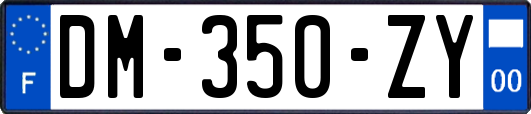 F

DM-350-ZY

00